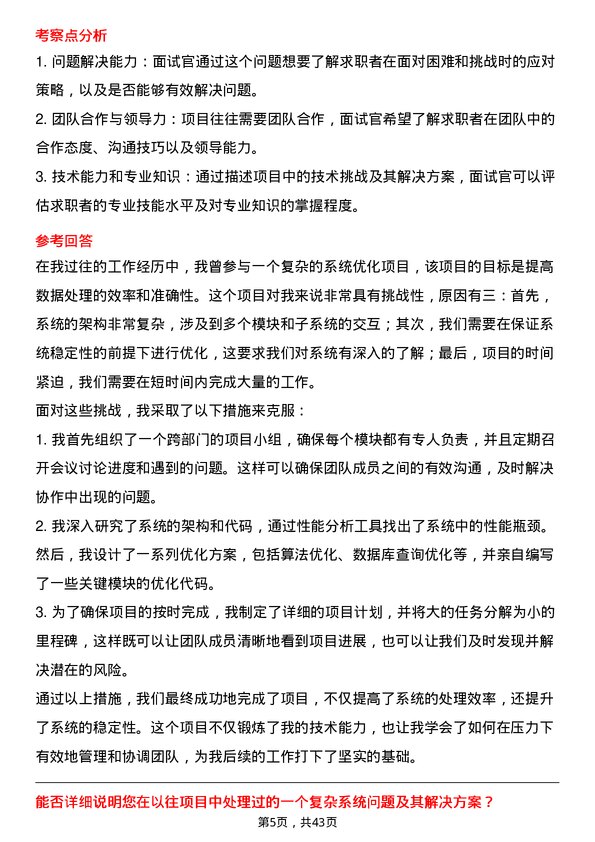 考察点分析

1. 问题解决能力：面试官通过这个问题想要了解求职者在面对困难和挑战时的应对策略，以及是否能够有效解决问题。

2. 团队合作与领导力：项目往往需要团队合作，面试官希望了解求职者在团队中的合作态度、沟通技巧以及领导能力。

3. 技术能力和专业知识：通过描述项目中的技术挑战及其解决方案，面试官可以评估求职者的专业技能水平及对专业知识的掌握程度。

参考回答

在我过往的工作经历中，我曾参与一个复杂的系统优化项目，该项目的目标是提高数据处理的效率和准确性。这个项目对我来说非常具有挑战性，原因有三：首先，系统的架构非常复杂，涉及到多个模块和子系统的交互；其次，我们需要在保证系统稳定性的前提下进行优化，这要求我们对系统有深入的了解；最后，项目的时间紧迫，我们需要在短时间内完成大量的工作。

面对这些挑战，我采取了以下措施来克服：

1. 我首先组织了一个跨部门的项目小组，确保每个模块都有专人负责，并且定期召开会议讨论进度和遇到的问题。这样可以确保团队成员之间的有效沟通，及时解决协作中出现的问题。

2. 我深入研究了系统的架构和代码，通过性能分析工具找出了系统中的性能瓶颈。然后，我设计了一系列优化方案，包括算法优化、数据库查询优化等，并亲自编写了一些关键模块的优化代码。

3. 为了确保项目的按时完成，我制定了详细的项目计划，并将大的任务分解为小的里程碑，这样既可以让团队成员清晰地看到项目进展，也可以让我们及时发现并解决潜在的风险。

通过以上措施，我们最终成功地完成了项目，不仅提高了系统的处理效率，还提升了系统的稳定性。这个项目不仅锻炼了我的技术能力，也让我学会了如何在压力下有效地管理和协调团队，为我后续的工作打下了坚实的基础。

能否详细说明您在以往项目中处理过的一个复杂系统问题及其解决方案？

第5页，共43页